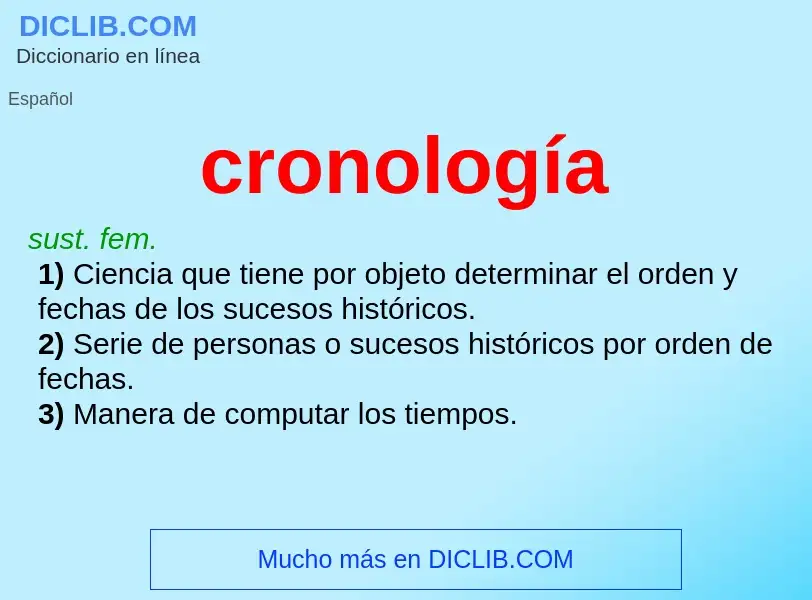 DICLIB.COM
Diccionario en línea

Español

cronología

sust. fem.

1) Ciencia que tiene por objeto determinar el orden y fechas de los sucesos históricos.
2) Serie de personas o sucesos históricos por orden de fechas.
3) Manera de computar los tiempos.

Mucho más en DICLIB.COM